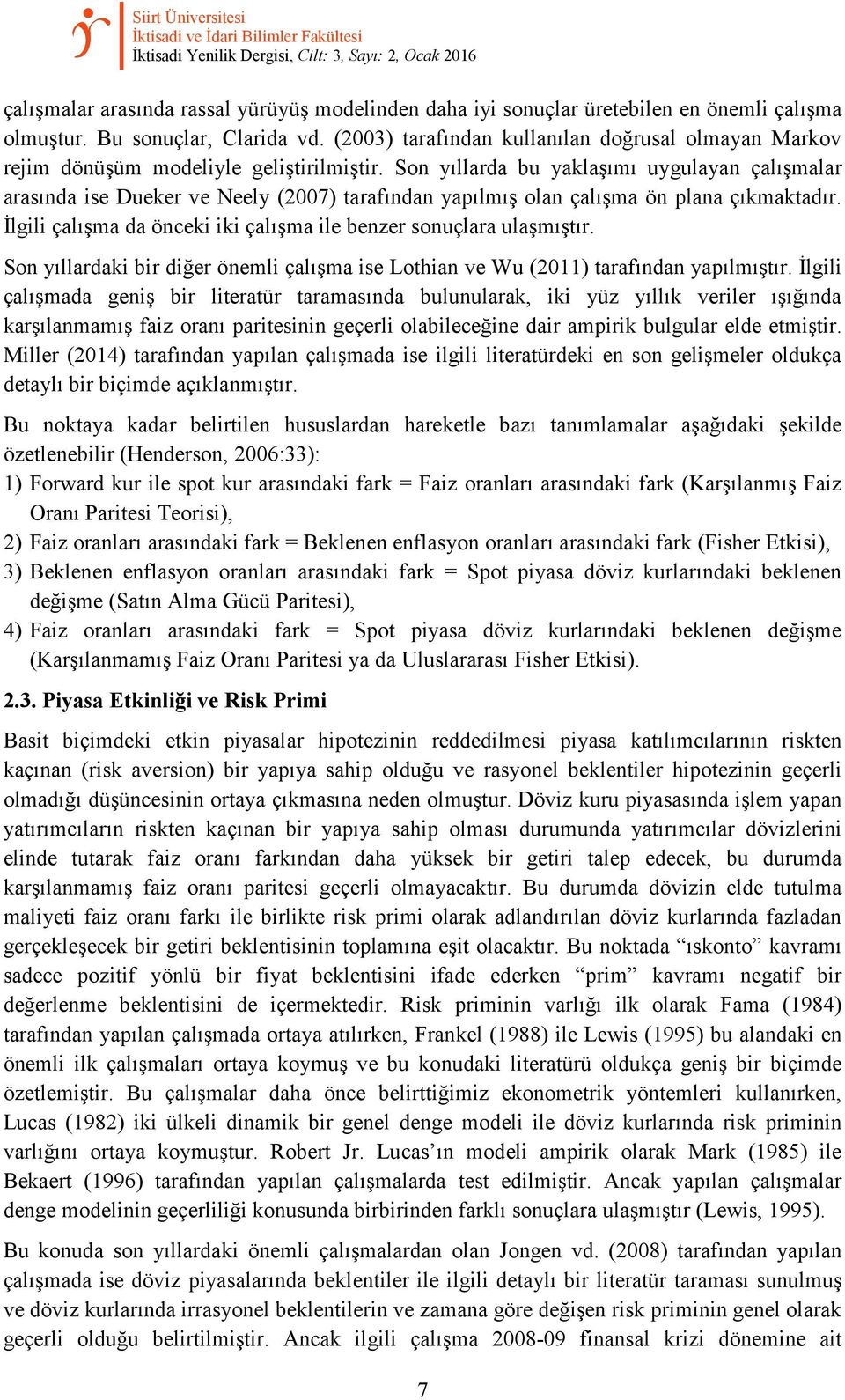 Siirt Üniversitesi
İktisadi ve İdari Bilimler Fakültesi
İktisadi Yenilik Dergisi, Cilt: 3, Sayı: 2, Ocak 2016

çalışmalar arasında rassal yürüyüş modelinden daha iyi sonuçlar üretebilen en önemli çalışma olmuştur. Bu sonuçlar, Clarida vd. (2003) tarafından kullanılan doğrusal olmayan Markov rejim dönüşüm modeliyle geliştirilmiştir. Son yıllarda bu yaklaşımı uygulayan çalışmalar arasında ise Dueker ve Neely (2007) tarafından yapılmış olan çalışma ön plana çıkmaktadır. İlgili çalışma da önceki iki çalışma ile benzer sonuçlara ulaşmıştır.

Son yıllardaki bir diğer önemli çalışma ise Lothian ve Wu (2011) tarafından yapılmıştır. İlgili çalışmada geniş bir literatür taramasında bulunularak, iki yüz yıllık veriler ışığında karşılanmamış faiz oranı paritesinin geçerli olabileceğine dair ampirik bulgular elde etmiştir. Miller (2014) tarafından yapılan çalışmada ise ilgili literatürdeki en son gelişmeler oldukça detaylı bir biçimde açıklanmıştır.

Bu noktaya kadar belirtilen hususlardan hareketle bazı tanımlamalar aşağıdaki şekilde özetlenebilir (Henderson, 2006:33):
1) Forward kur ile spot kur arasındaki fark = Faiz oranları arasındaki fark (Karşılanmış Faiz Oranı Paritesi Teorisi),
2) Faiz oranları arasındaki fark = Beklenen enflasyon oranları arasındaki fark (Fisher Etkisi),
3) Beklenen enflasyon oranları arasındaki fark = Spot piyasa döviz kurlarındaki beklenen değişme (Satın Alma Gücü Paritesi),
4) Faiz oranları arasındaki fark = Spot piyasa döviz kurlarındaki beklenen değişme (Karşılanmamış Faiz Oranı Paritesi ya da Uluslararası Fisher Etkisi).

2.3. Piyasa Etkinliği ve Risk Primi

Basit biçimdeki etkin piyasalar hipotezinin reddedilmesi piyasa katılımcılarının riskten kaçınan (risk aversion) bir yapıya sahip olduğu ve rasyonel beklentiler hipotezinin geçerli olmadığı düşüncesinin ortaya çıkmasına neden olmuştur. Döviz kuru piyasasında işlem yapan yatırımcıların riskten kaçınan bir yapıya sahip olması durumunda yatırımcılar dövizlerini elinde tutarak faiz oranı farkından daha yüksek bir getiri talep edecek, bu durumda karşılanmamış faiz oranı paritesi geçerli olmayacaktır. Bu durumda dövizin elde tutulma maliyeti faiz oranı farkı ile birlikte risk primi olarak adlandırılan döviz kurlarında fazladan gerçekleşecek bir getiri beklentisinin toplamına eşit olacaktır. Bu noktada “ıskonto” kavramı sadece pozitif yönlü bir fiyat beklentisini ifade ederken “prim” kavramı negatif bir değerlenme beklentisini de içermektedir. Risk priminin varlığı ilk olarak Fama (1984) tarafından yapılan çalışmada ortaya atılırken, Frankel (1988) ile Lewis (1995) bu alandaki en önemli ilk çalışmaları ortaya koymuş ve bu konudaki literatürü oldukça geniş bir biçimde özetlemiştir. Bu çalışmalar daha önce belirttiğimiz ekonometrik yöntemleri kullanırken, Lucas (1982) iki ülkeli dinamik bir genel denge modeli ile döviz kurlarında risk priminin varlığını ortaya koymuştur. Robert Jr. Lucas’ın modeli ampirik olarak Mark (1985) ile Bekaert (1996) tarafından yapılan çalışmalarda test edilmiştir. Ancak yapılan çalışmalar denge modelinin geçerliliği konusunda birbirinden farklı sonuçlara ulaşmıştır (Lewis, 1995).

Bu konuda son yıllardaki önemli çalışmalardan olan Jongen vd. (2008) tarafından yapılan çalışmada ise döviz piyasalarında beklentiler ile ilgili detaylı bir literatür taraması sunulmuş ve döviz kurlarında irrasyonel beklentilerin ve zamana göre değişen risk priminin genel olarak geçerli olduğu belirtilmiştir. Ancak ilgili çalışma 2008-09 finansal krizi dönemine ait

7